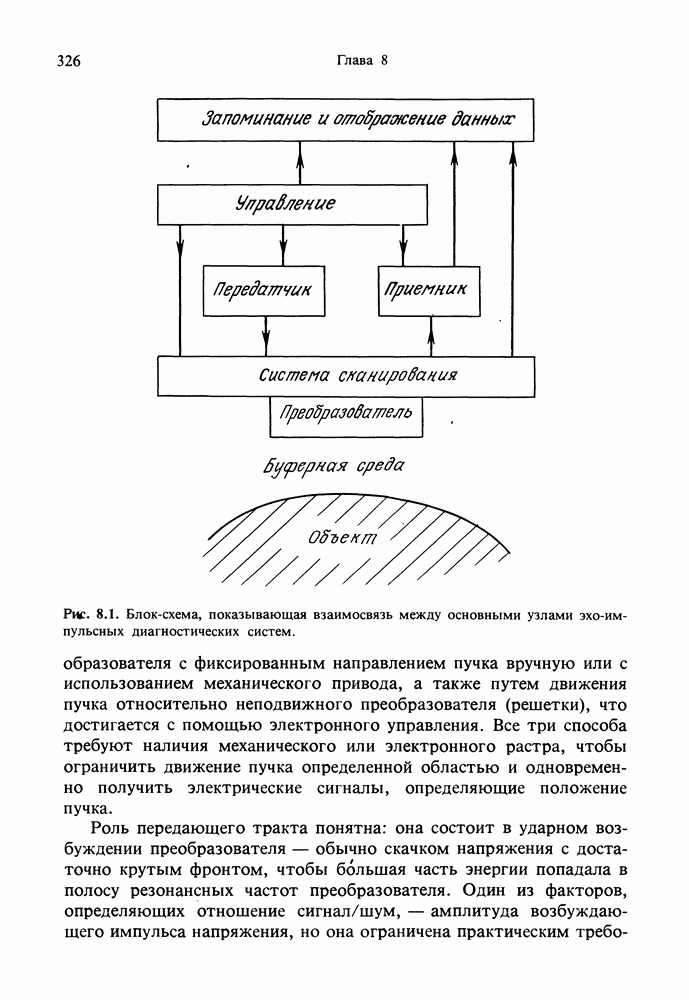 326 Глава 8

Запоминание и отображение данных

Управление

Передатчик

Приемник

Система сканирования

Преобразователь

Буферная среда

Объект

Рис. 8.1. Блок-схема, показывающая взаимосвязь между основными узлами эхо-импульсных диагностических систем.

образователя с фиксированным направлением пучка вручную или с использованием механического привода, а также путем движения пучка относительно неподвижного преобразователя (решетки), что достигается с помощью электронного управления. Все три способа требуют наличия механического или электронного растра, чтобы ограничить движение пучка определенной областью и одновременно получить электрические сигналы, определяющие положение пучка.

Роль передающего тракта понятна: она состоит в ударном возбуждении преобразователя — обычно скачком напряжения с достаточно крутым фронтом, чтобы бо́льшая часть энергии попадала в полосу резонансных частот преобразователя. Один из факторов, определяющих отношение сигнал/шум, — амплитуда возбуждающего импульса напряжения, но она ограничена практическим требо-